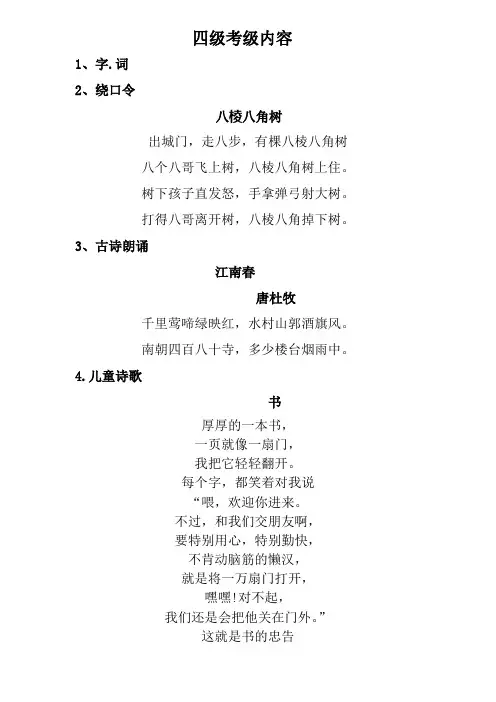 四级考级内容

1、字.词

2、绕口令

八棱八角树

出城门，走八步，有棵八棱八角树

八个八哥飞上树，八棱八角树上住。

树下孩子直发怒，手拿弹弓射大树。

打得八哥离开树，八棱八角掉下树。

3、古诗朗诵

江南春

唐杜牧

千里莺啼绿映红，水村山郭酒旗风。

南朝四百八十寺，多少楼台烟雨中。

4.儿童诗歌

书

厚厚的一本书，
一页就像一扇门，
我把它轻轻翻开。
每个字，都笑着对我说
“喂，欢迎你进来。
不过，和我们交朋友啊，
要特别用心，特别勤快，
不肯动脑筋的懒汉，
就是将一万扇门打开，
嘿嘿！对不起，
我们还是会把他关在门外。”
这就是书的忠告